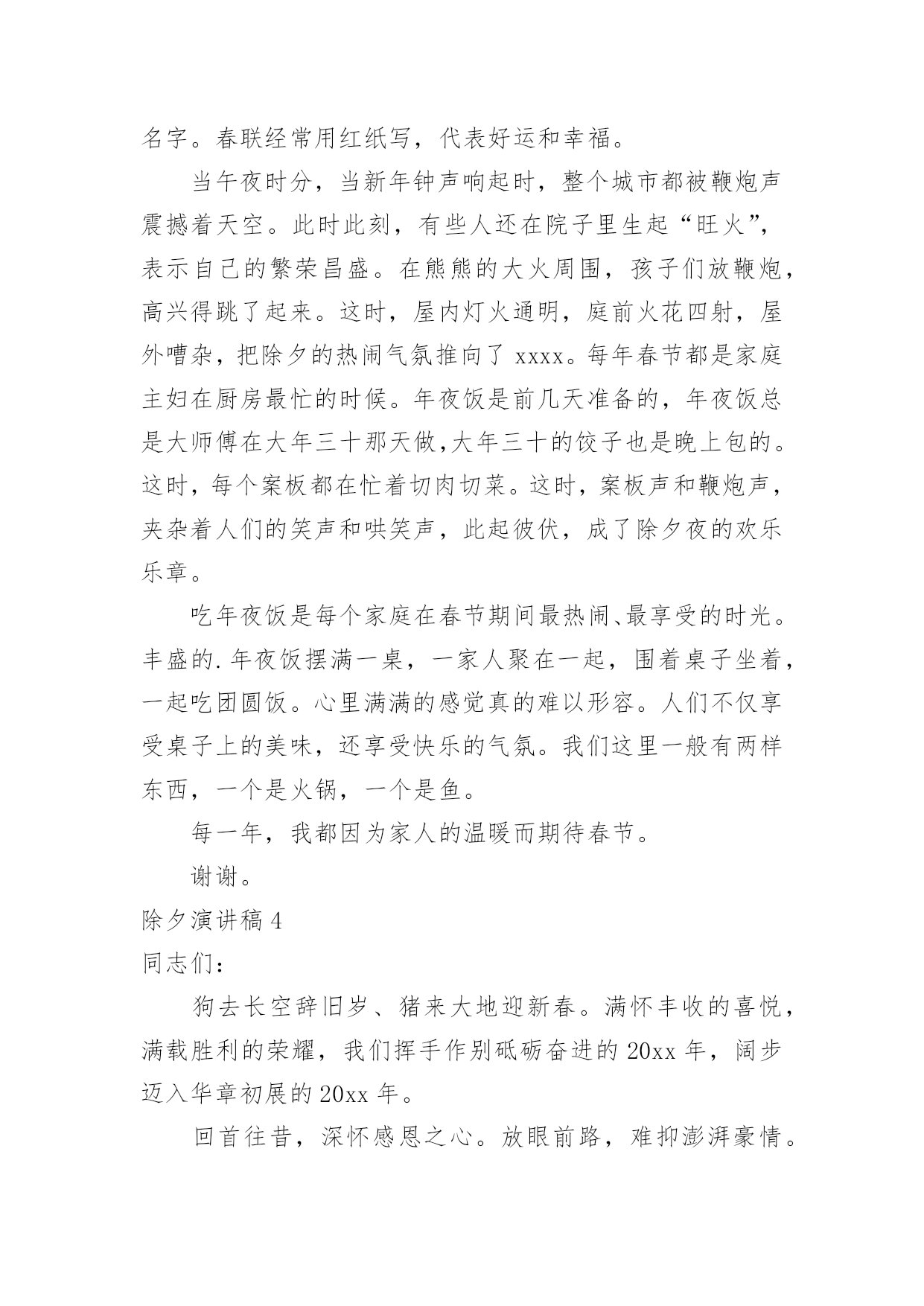 名字。春联经常用红纸写，代表好运和幸福。

当午夜时分，当新年钟声响起时，整个城市都被鞭炮声震撼着天空。此时此刻，有些人还在院子里生起“旺火”，表示自己的繁荣昌盛。在熊熊的大火周围，孩子们放鞭炮，高兴得跳了起来。这时，屋内灯火通明，庭前火花四射，屋外嘈杂，把除夕的热闹气氛推向了 xxxx。每年春节都是家庭主妇在厨房最忙的时候。年夜饭是前几天准备的，年夜饭总是大师傅在大年三十那天做，大年三十的饺子也是晚上包的。这时，每个案板都在忙着切肉切菜。这时，案板声和鞭炮声，夹杂着人们的笑声和哄笑声，此起彼伏，成了除夕夜的欢乐乐章。

吃年夜饭是每个家庭在春节期间最热闹、最享受的时光。丰盛的.年夜饭摆满一桌，一家人聚在一起，围着桌子坐着，一起吃团圆饭。心里满满的感觉真的难以形容。人们不仅享受桌子上的美味，还享受快乐的气氛。我们这里一般有两样东西，一个是火锅，一个是鱼。

每一年，我都因为家人的温暖而期待春节。

谢谢。

除夕演讲稿 4

同志们：

狗去长空辞旧岁、猪来大地迎新春。满怀丰收的喜悦，满载胜利的荣耀，我们挥手作别砥砺奋进的 20xx 年，阔步迈入华章初展的 20xx 年。

回首往昔，深怀感恩之心。放眼前路，难抑澎湃豪情。